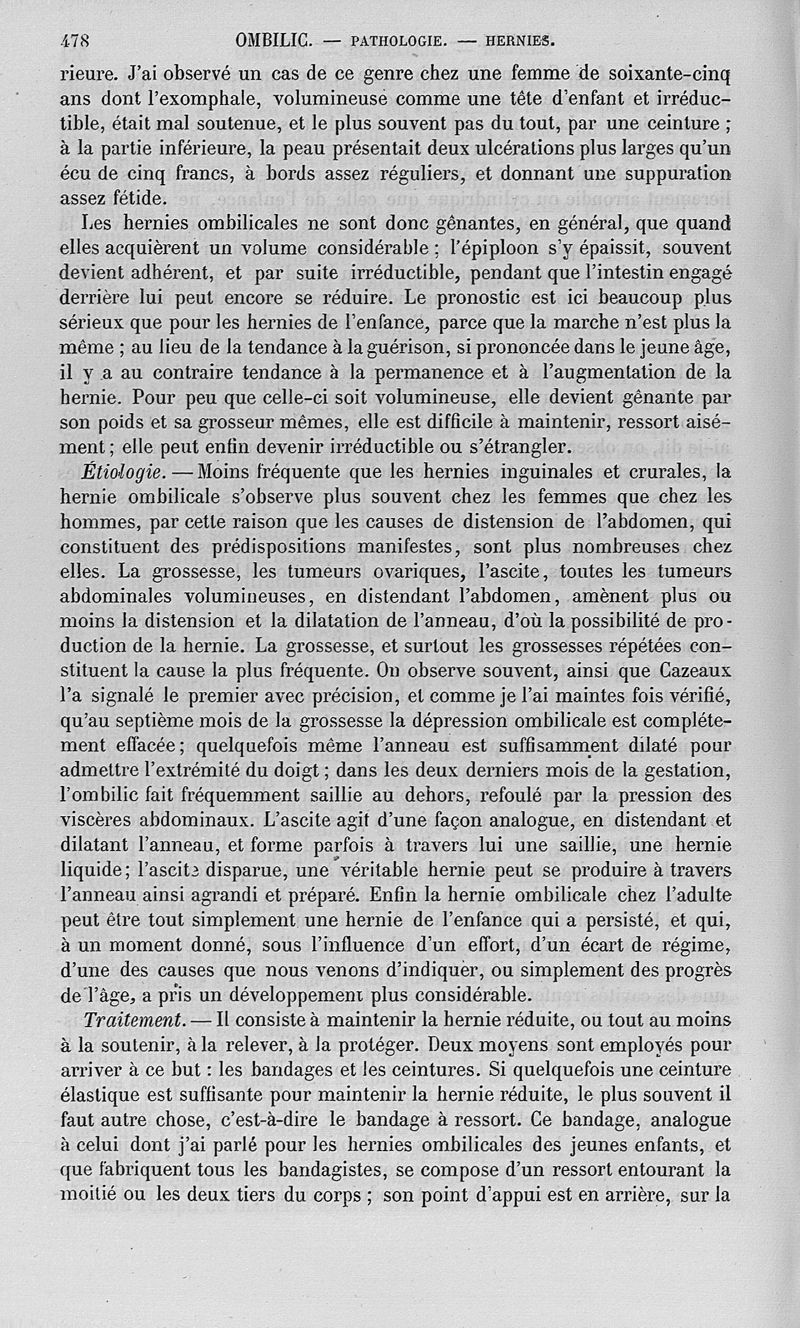 478 OMBILIC. — PATHOLOGIE. — HERNIES.

rieure. J'ai observé un cas de ce genre chez une femme de soixante-cinq ans dont l'exomphale, volumineuse comme une tête d'enfant et irréductible, était mal soutenue, et le plus souvent pas du tout, par une ceinture ; à la partie inférieure, la peau présentait deux ulcérations plus larges qu'un écu de cinq francs, à bords assez réguliers, et donnant une suppuration assez fétide.

Les hernies ombilicales ne sont donc gênantes, en général, que quand elles acquièrent un volume considérable ; l'épiploon s'y épaissit, souvent devient adhérent, et par suite irréductible, pendant que l'intestin engagé derrière lui peut encore se réduire. Le pronostic est ici beaucoup plus sérieux que pour les hernies de l'enfance, parce que la marche n'est plus la même ; au lieu de la tendance à la guérison, si prononcée dans le jeune âge, il y a au contraire tendance à la permanence et à l'augmentation de la hernie. Pour peu que celle-ci soit volumineuse, elle devient gênante par son poids et sa grosseur mêmes, elle est difficile à maintenir, ressort aisément ; elle peut enfin devenir irréductible ou s'étrangler.

Étiologie. — Moins fréquente que les hernies inguinales et crurales, la hernie ombilicale s'observe plus souvent chez les femmes que chez les hommes, par cette raison que les causes de distension de l'abdomen, qui constituent des prédispositions manifestes, sont plus nombreuses chez elles. La grossesse, les tumeurs ovariques, l'ascite, toutes les tumeurs abdominales volumineuses, en distendant l'abdomen, amènent plus ou moins la distension et la dilatation de l'anneau, d'où la possibilité de production de la hernie. La grossesse, et surtout les grossesses répétées constituent la cause la plus fréquente. On observe souvent, ainsi que Cazeaux l'a signalé le premier avec précision, et comme je l'ai maintes fois vérifié, qu'au septième mois de la grossesse la dépression ombilicale est complétement effacée ; quelquefois même l'anneau est suffisamment dilaté pour admettre l'extrémité du doigt ; dans les deux derniers mois de la gestation, l'ombilic fait fréquemment saillie au dehors, refoulé par la pression des viscères abdominaux. L'ascite agit d'une façon analogue, en distendant et dilatant l'anneau, et forme parfois à travers lui une saillie, une hernie liquide ; l'ascite disparue, une véritable hernie peut se produire à travers l'anneau ainsi agrandi et préparé. Enfin la hernie ombilicale chez l'adulte peut être tout simplement une hernie de l'enfance qui a persisté, et qui, à un moment donné, sous l'influence d'un effort, d'un écart de régime, d'une des causes que nous venons d'indiquer, ou simplement des progrès de l'âge, a pris un développement plus considérable.

Traitement. — Il consiste à maintenir la hernie réduite, ou tout au moins à la soutenir, à la relever, à la protéger. Deux moyens sont employés pour arriver à ce but : les bandages et les ceintures. Si quelquefois une ceinture élastique est suffisante pour maintenir la hernie réduite, le plus souvent il faut autre chose, c'est-à-dire le bandage à ressort. Ce bandage, analogue à celui dont j'ai parlé pour les hernies ombilicales des jeunes enfants, et que fabriquent tous les bandagistes, se compose d'un ressort entourant la moitié ou les deux tiers du corps ; son point d'appui est en arrière, sur la